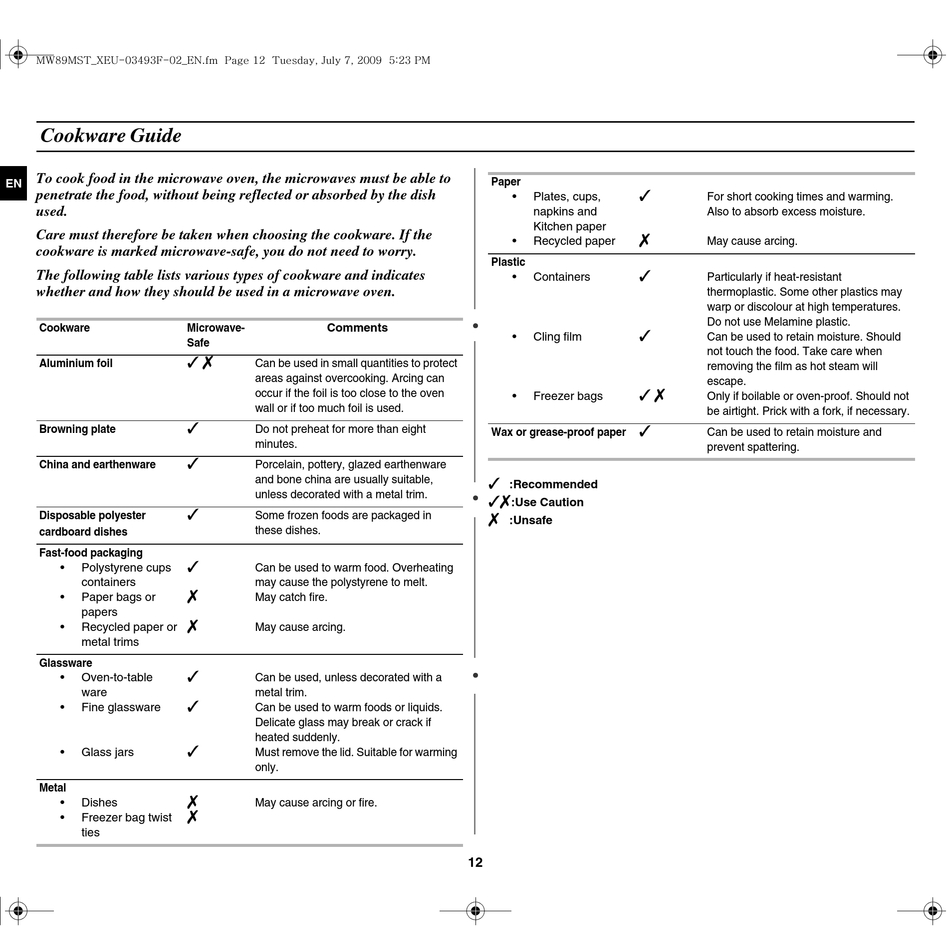 MW89MST_XEU-03493F-02_EN.fm Page 12 Tuesday, July 7, 2009 5:23 PM

Cookware Guide

EN

To cook food in the microwave oven, the microwaves must be able to penetrate the food, without being reflected or absorbed by the dish used.

Care must therefore be taken when choosing the cookware. If the cookware is marked microwave-safe, you do not need to worry.

The following table lists various types of cookware and indicates whether and how they should be used in a microwave oven.

| Cookware | Microwave-Safe | Comments |
|---|---|---|
| Aluminium foil | ✓✗ | Can be used in small quantities to protect areas against overcooking. Arcing can occur if the foil is too close to the oven wall or if too much foil is used. |
| Browning plate | ✓ | Do not preheat for more than eight minutes. |
| China and earthenware | ✓ | Porcelain, pottery, glazed earthenware and bone china are usually suitable, unless decorated with a metal trim. |
| Disposable polyester cardboard dishes | ✓ | Some frozen foods are packaged in these dishes. |
| Fast-food packaging | | |
| • Polystyrene cups containers | ✓ | Can be used to warm food. Overheating may cause the polystyrene to melt. |
| • Paper bags or papers | ✗ | May catch fire. |
| • Recycled paper or metal trims | ✗ | May cause arcing. |
| Glassware | | |
| • Oven-to-table ware | ✓ | Can be used, unless decorated with a metal trim. |
| • Fine glassware | ✓ | Can be used to warm foods or liquids. Delicate glass may break or crack if heated suddenly. |
| • Glass jars | ✓ | Must remove the lid. Suitable for warming only. |
| Metal | | |
| • Dishes | ✗ | May cause arcing or fire. |
| • Freezer bag twist ties | ✗ | |
| Paper | | |
| • Plates, cups, napkins and Kitchen paper | ✓ | For short cooking times and warming. Also to absorb excess moisture. |
| • Recycled paper | ✗ | May cause arcing. |
| Plastic | | |
| • Containers | ✓ | Particularly if heat-resistant thermoplastic. Some other plastics may warp or discolour at high temperatures. Do not use Melamine plastic. |
| • Cling film | ✓ | Can be used to retain moisture. Should not touch the food. Take care when removing the film as hot steam will escape. |
| • Freezer bags | ✓✗ | Only if boilable or oven-proof. Should not be airtight. Prick with a fork, if necessary. |
| Wax or grease-proof paper | ✓ | Can be used to retain moisture and prevent spattering. |

✓ :Recommended
✓✗:Use Caution
✗ :Unsafe

12